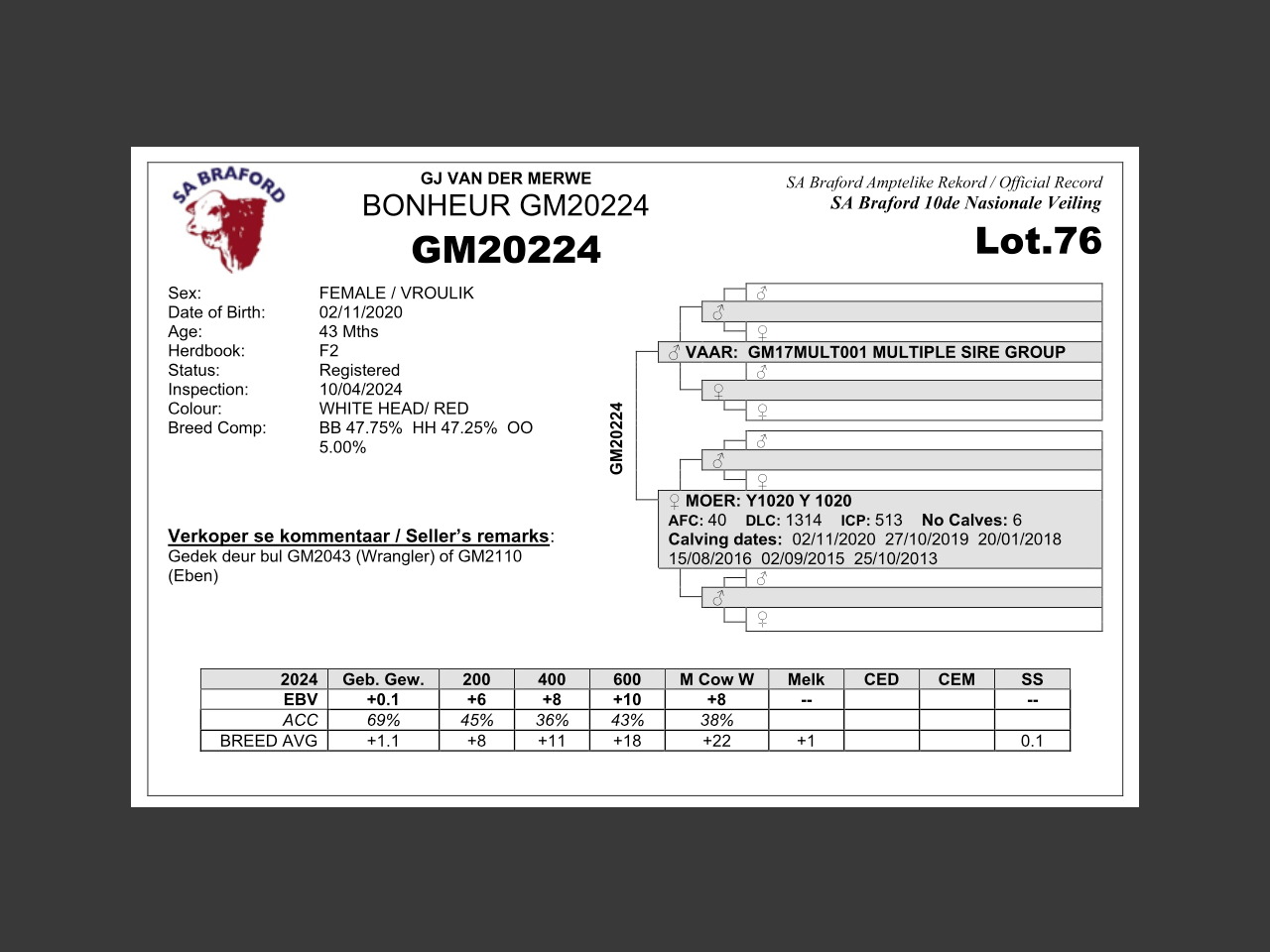 SA BRAFORD

GJ VAN DER MERWE
BONHEUR GM20224
GM20224

SA Braford Amptelike Rekord / Official Record
SA Braford 10de Nasionale Veiling
Lot.76

Sex: FEMALE / VROULIK
Date of Birth: 02/11/2020
Age: 43 Mths
Herdbook: F2
Status: Registered
Inspection: 10/04/2024
Colour: WHITE HEAD/ RED
Breed Comp: BB 47.75% HH 47.25% OO 5.00%

Verkoper se kommentaar / Seller's remarks:
Gedek deur bul GM2043 (Wrangler) of GM2110 (Eben)

GM20224

♂
♂
♀
♂ VAAR: GM17MULT001 MULTIPLE SIRE GROUP
♂
♀
♀
♂
♂
♀
♀ MOER: Y1020 Y 1020
AFC: 40 DLC: 1314 ICP: 513 No Calves: 6
Calving dates: 02/11/2020 27/10/2019 20/01/2018 15/08/2016 02/09/2015 25/10/2013
♂
♂
♀

| 2024 | Geb. Gew. | 200 | 400 | 600 | M Cow W | Melk | CED | CEM | SS |
|---|---|---|---|---|---|---|---|---|---|
| EBV | +0.1 | +6 | +8 | +10 | +8 | -- | | | -- |
| ACC | 69% | 45% | 36% | 43% | 38% | | | | |
| BREED AVG | +1.1 | +8 | +11 | +18 | +22 | +1 | | | 0.1 |